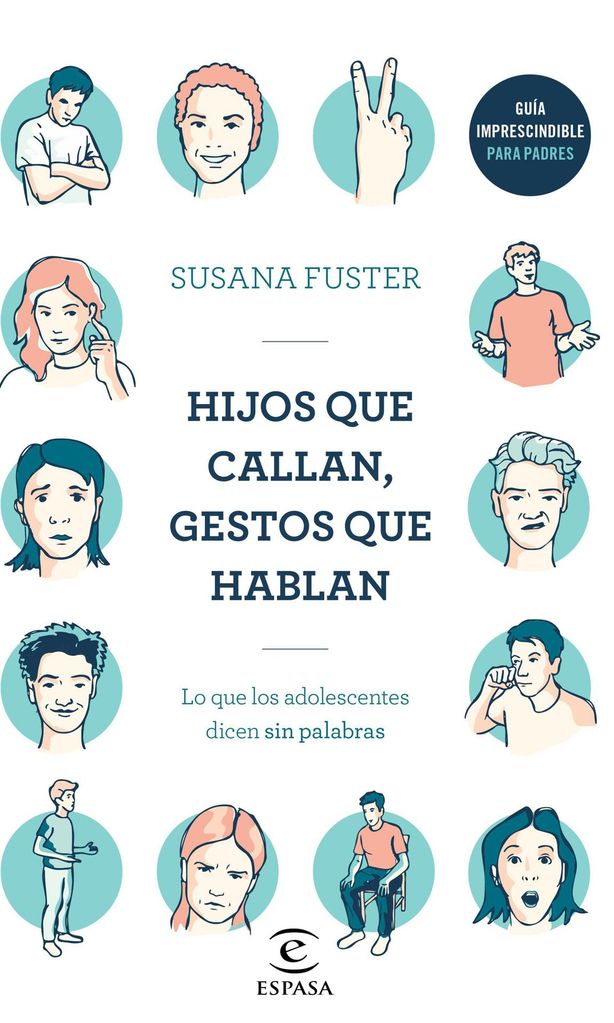 GUÍA IMPRESCINDIBLE PARA PADRES

SUSANA FUSTER

HIJOS QUE CALLAN, GESTOS QUE HABLAN

Lo que los adolescentes dicen sin palabras

ESPASA